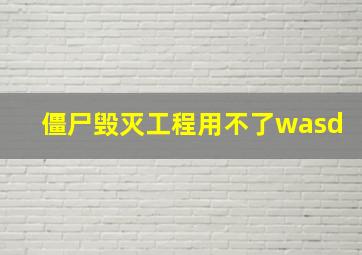 僵尸毁灭工程用不了wasd